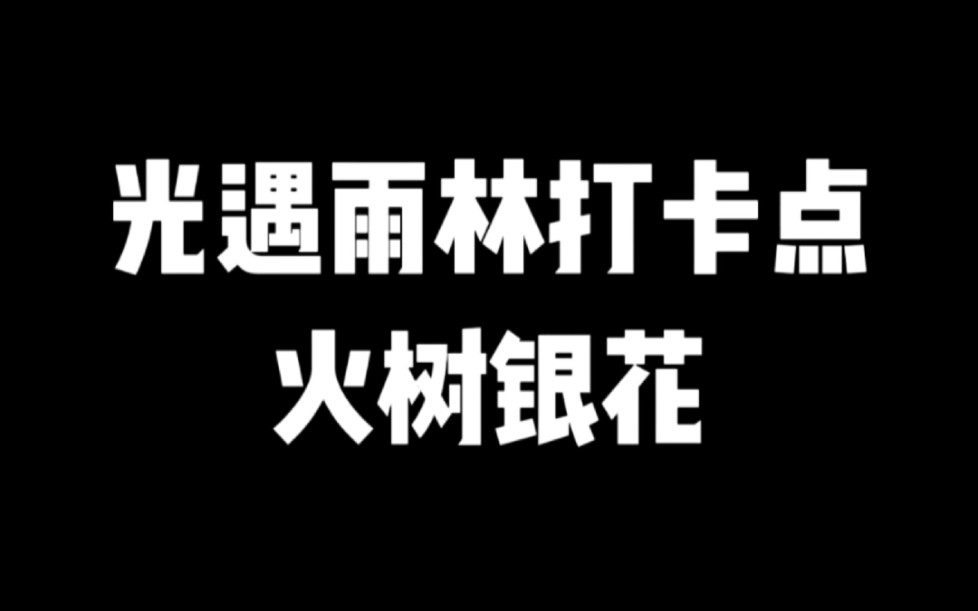 光遇雨林打卡点
火树银花